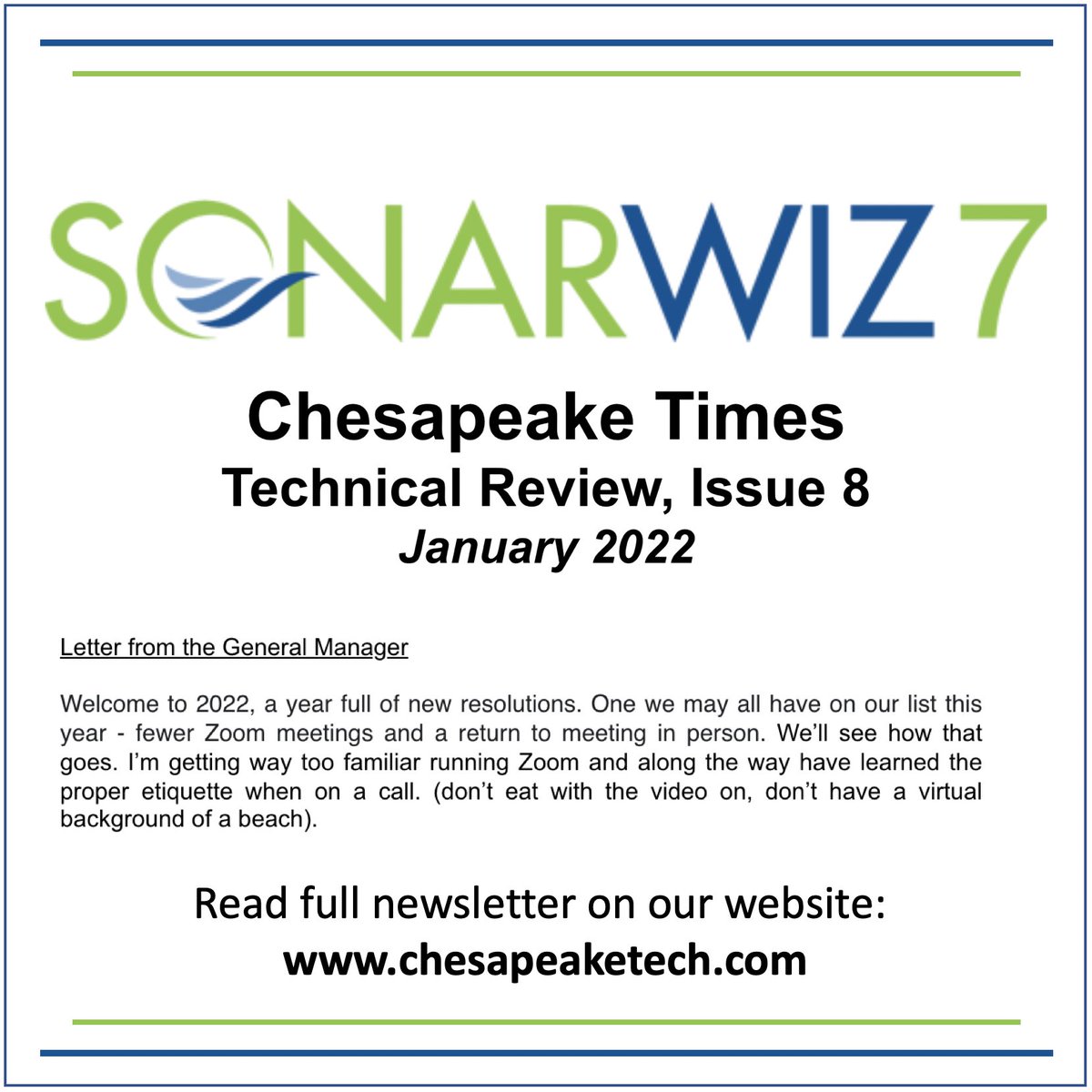 SONARWIZ 7

Chesapeake Times
Technical Review, Issue 8
January 2022

Letter from the General Manager

Welcome to 2022, a year full of new resolutions. One we may all have on our list this year - fewer Zoom meetings and a return to meeting in person. We'll see how that goes. I'm getting way too familiar running Zoom and along the way have learned the proper etiquette when on a call. (don't eat with the video on, don't have a virtual background of a beach).

Read full newsletter on our website:
www.chesapeaketech.com